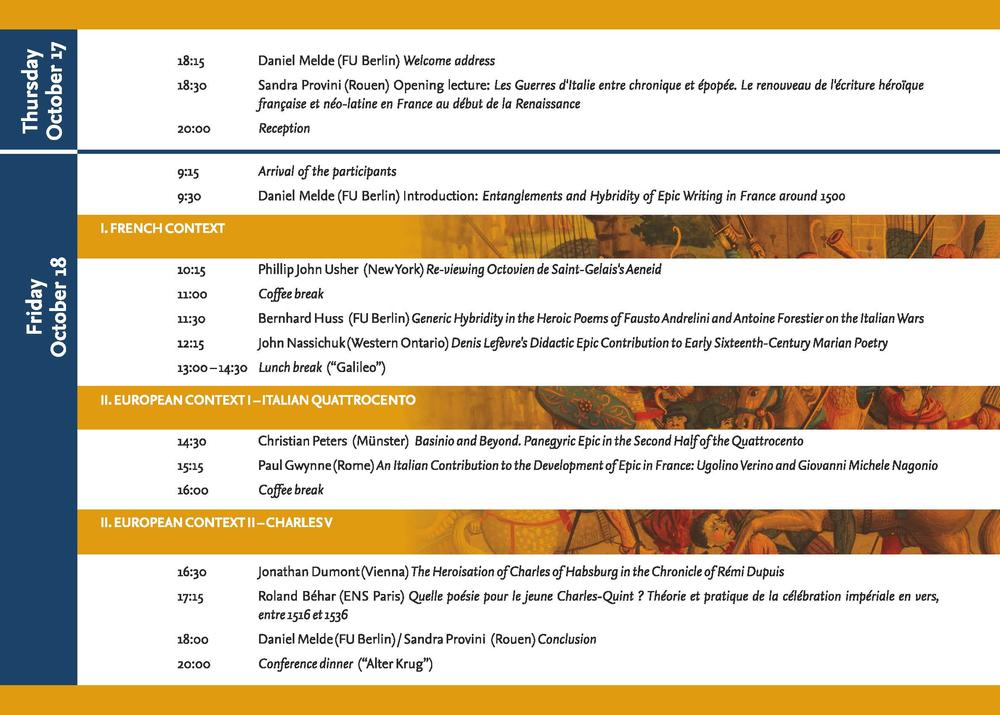 Thursday October 17

18:15 Daniel Melde (FU Berlin) Welcome address

18:30 Sandra Provini (Rouen) Opening lecture: Les Guerres d'Italie entre chronique et épopée. Le renouveau de l'écriture héroïque française et néo-latine en France au début de la Renaissance

20:00 Reception

Friday October 18

9:15 Arrival of the participants

9:30 Daniel Melde (FU Berlin) Introduction: Entanglements and Hybridity of Epic Writing in France around 1500

I. FRENCH CONTEXT

10:15 Phillip John Usher (New York) Re-viewing Octovien de Saint-Gelais's Aeneid

11:00 Coffee break

11:30 Bernhard Huss (FU Berlin) Generic Hybridity in the Heroic Poems of Fausto Andrelini and Antoine Forestier on the Italian Wars

12:15 John Nassichuk (Western Ontario) Denis Lefèvre's Didactic Epic Contribution to Early Sixteenth-Century Marian Poetry

13:00 – 14:30 Lunch break ("Galileo")

II. EUROPEAN CONTEXT I – ITALIAN QUATTROCENTO

14:30 Christian Peters (Münster) Basinio and Beyond. Panegyric Epic in the Second Half of the Quattrocento

15:15 Paul Gwynne (Rome) An Italian Contribution to the Development of Epic in France: Ugolino Verino and Giovanni Michele Nagonio

16:00 Coffee break

II. EUROPEAN CONTEXT II – CHARLES V

16:30 Jonathan Dumont (Vienna) The Heroisation of Charles of Habsburg in the Chronicle of Rémi Dupuis

17:15 Roland Béhar (ENS Paris) Quelle poésie pour le jeune Charles-Quint ? Théorie et pratique de la célébration impériale en vers, entre 1516 et 1536

18:00 Daniel Melde (FU Berlin) / Sandra Provini (Rouen) Conclusion

20:00 Conference dinner ("Alter Krug")